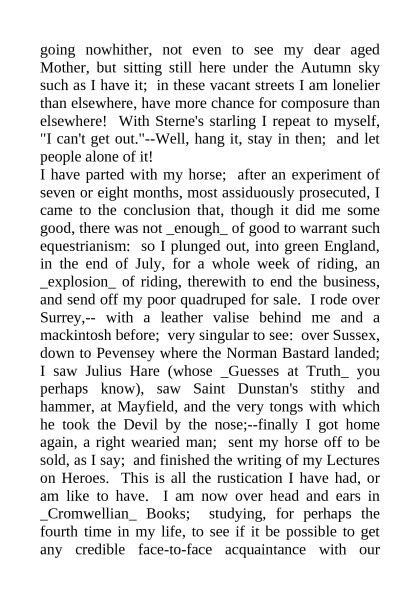 going nowhither, not even to see my dear aged Mother, but sitting still here under the Autumn sky such as I have it; in these vacant streets I am lonelier than elsewhere, have more chance for composure than elsewhere! With Sterne's starling I repeat to myself, "I can't get out."--Well, hang it, stay in then; and let people alone of it!
I have parted with my horse; after an experiment of seven or eight months, most assiduously prosecuted, I came to the conclusion that, though it did me some good, there was not _enough_ of good to warrant such equestrianism: so I plunged out, into green England, in the end of July, for a whole week of riding, an _explosion_ of riding, therewith to end the business, and send off my poor quadruped for sale. I rode over Surrey,-- with a leather valise behind me and a mackintosh before; very singular to see: over Sussex, down to Pevensey where the Norman Bastard landed; I saw Julius Hare (whose _Guesses at Truth_ you perhaps know), saw Saint Dunstan's stithy and hammer, at Mayfield, and the very tongs with which he took the Devil by the nose;--finally I got home again, a right wearied man; sent my horse off to be sold, as I say; and finished the writing of my Lectures on Heroes. This is all the rustication I have had, or am like to have. I am now over head and ears in _Cromwellian_ Books; studying, for perhaps the fourth time in my life, to see if it be possible to get any credible face-to-face acquaintance with our